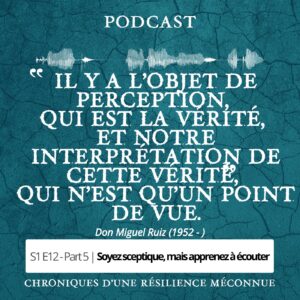 PODCAST

“ IL Y A L’OBJET DE PERCEPTION, QUI EST LA VÉRITÉ, ET NOTRE INTERPRÉTATION DE CETTE VÉRITÉ, QUI N’EST QU’UN POINT DE VUE.

Don Miguel Ruiz (1952 - )

S1 E12 - Part 5 | Soyez sceptique, mais apprenez à écouter

CHRONIQUES D’UNE RÉSILIENCE MÉCONNUE